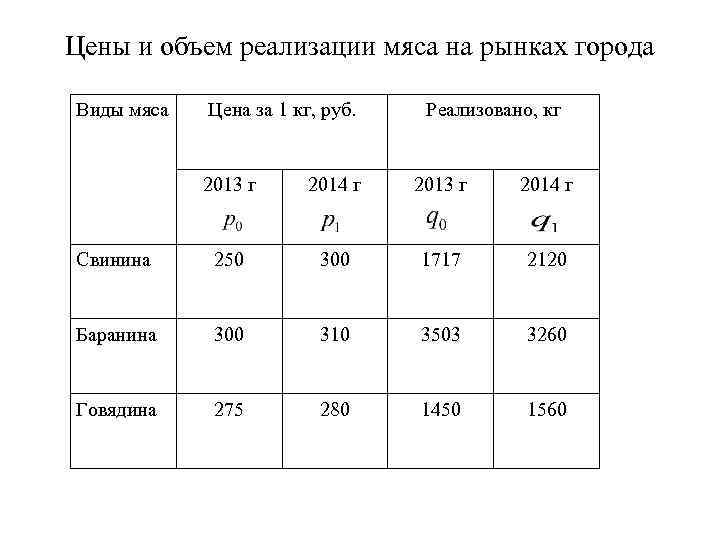 Цены и объем реализации мяса на рынках города

| Виды мяса | Цена за 1 кг, руб. | | Реализовано, кг | |
|---|---|---|---|---|
| | 2013 г $p_0$ | 2014 г $p_1$ | 2013 г $q_0$ | 2014 г $q_1$ |
| Свинина | 250 | 300 | 1717 | 2120 |
| Баранина | 300 | 310 | 3503 | 3260 |
| Говядина | 275 | 280 | 1450 | 1560 |